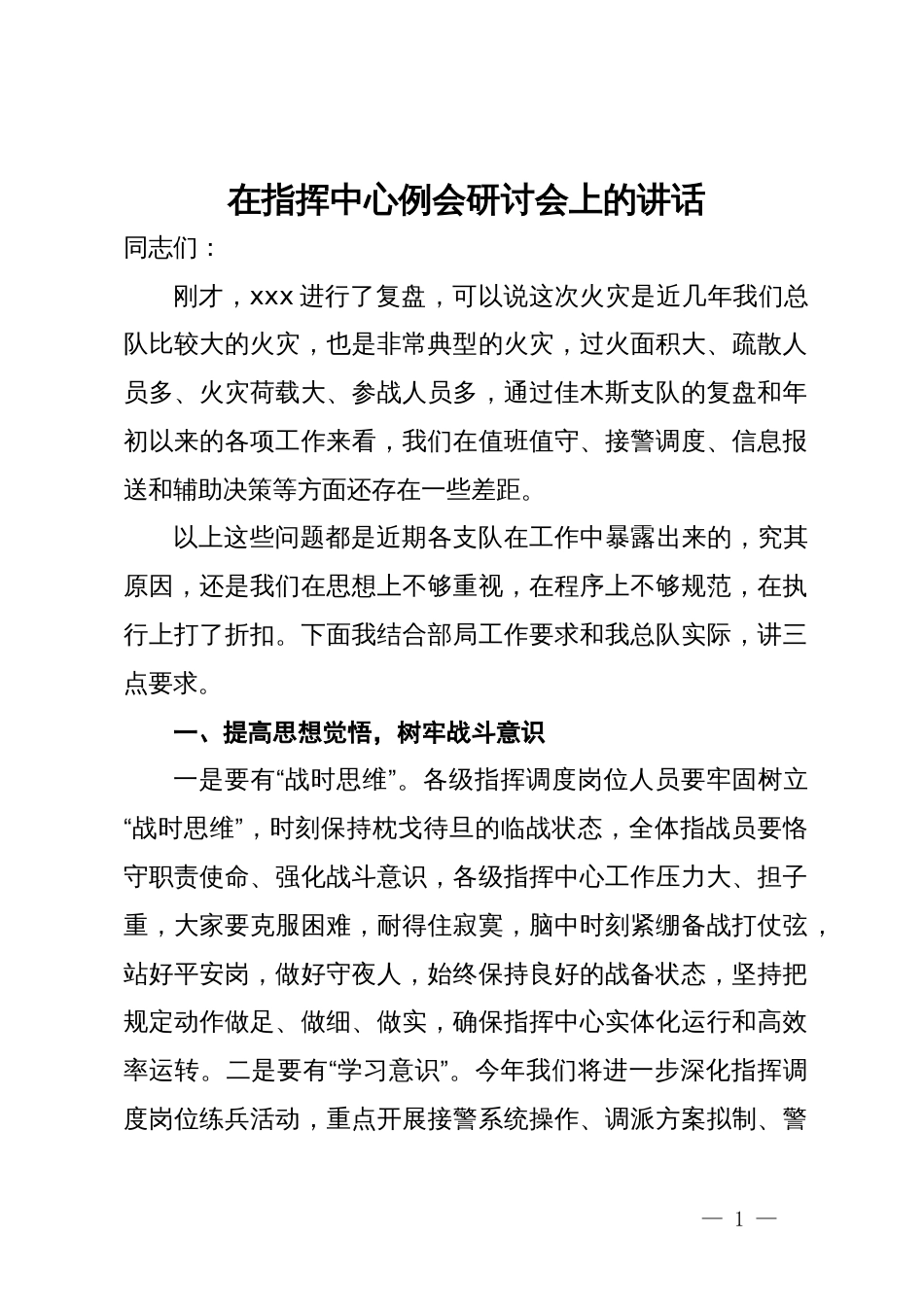 在指挥中心例会研讨会上的讲话

同志们：

刚才，xxx 进行了复盘，可以说这次火灾是近几年我们总队比较大的火灾，也是非常典型的火灾，过火面积大、疏散人员多、火灾荷载大、参战人员多，通过佳木斯支队的复盘和年初以来的各项工作来看，我们在值班值守、接警调度、信息报送和辅助决策等方面还存在一些差距。

以上这些问题都是近期各支队在工作中暴露出来的，究其原因，还是我们在思想上不够重视，在程序上不够规范，在执行上打了折扣。下面我结合部局工作要求和我总队实际，讲三点要求。

一、提高思想觉悟，树牢战斗意识

一是要有“战时思维”。各级指挥调度岗位人员要牢固树立“战时思维”，时刻保持枕戈待旦的临战状态，全体指战员要恪守职责使命、强化战斗意识，各级指挥中心工作压力大、担子重，大家要克服困难，耐得住寂寞，脑中时刻紧绷备战打仗弦，站好平安岗，做好守夜人，始终保持良好的战备状态，坚持把规定动作做足、做细、做实，确保指挥中心实体化运行和高效率运转。二是要有“学习意识”。今年我们将进一步深化指挥调度岗位练兵活动，重点开展接警系统操作、调派方案拟制、警

— 1 —